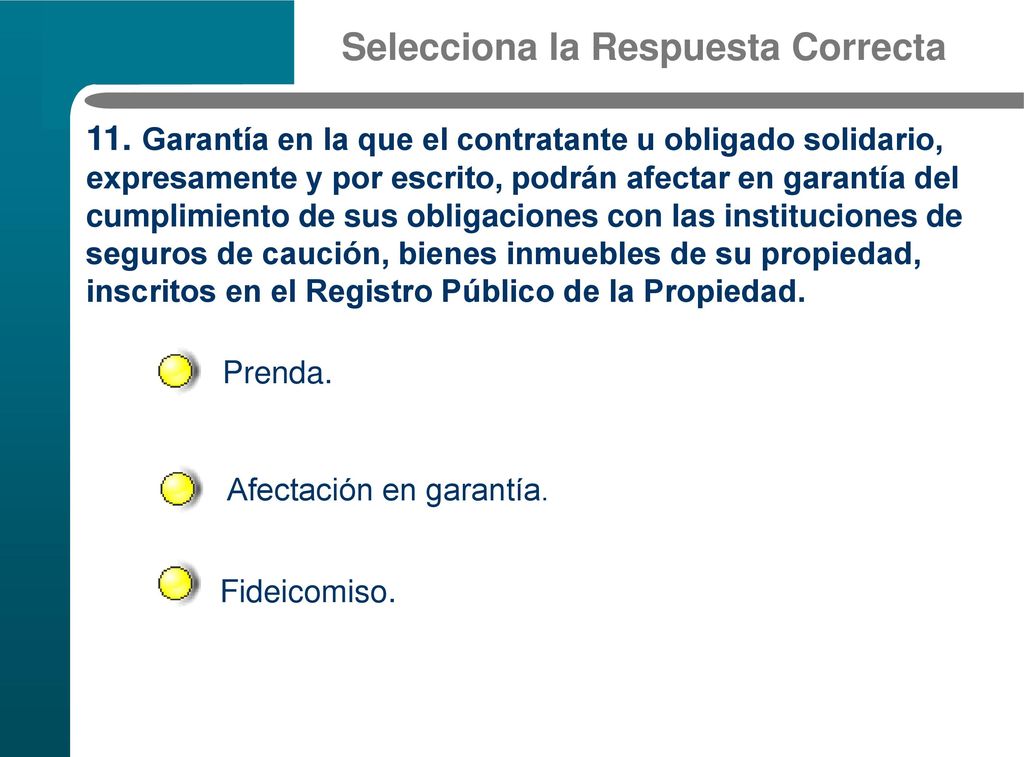 Selecciona la Respuesta Correcta

11. Garantía en la que el contratante u obligado solidario, expresamente y por escrito, podrán afectar en garantía del cumplimiento de sus obligaciones con las instituciones de seguros de caución, bienes inmuebles de su propiedad, inscritos en el Registro Público de la Propiedad.

Prenda.

Afectación en garantía.

Fideicomiso.